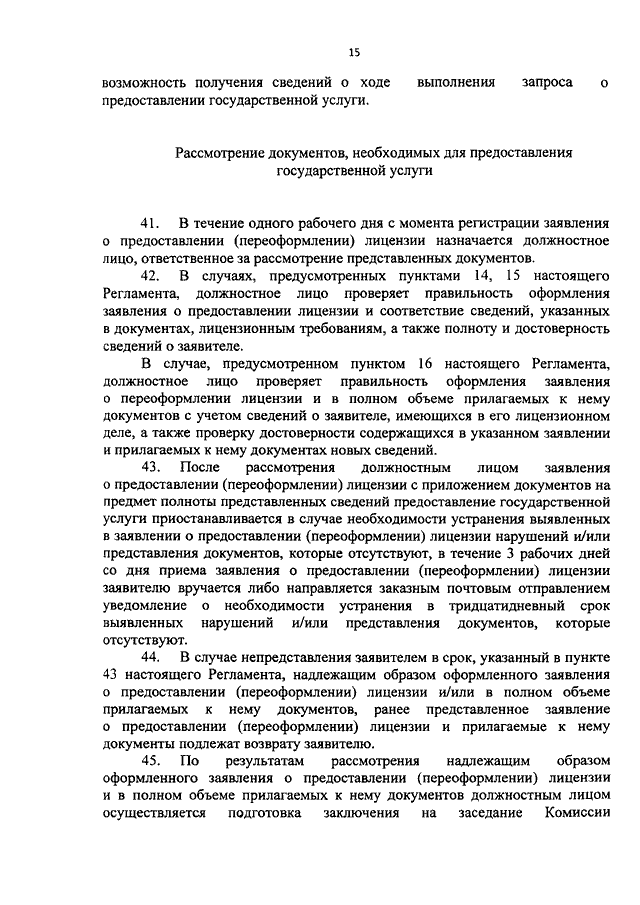 15

возможность получения сведений о ходе выполнения запроса о предоставлении государственной услуги.

Рассмотрение документов, необходимых для предоставления государственной услуги

41. В течение одного рабочего дня с момента регистрации заявления о предоставлении (переоформлении) лицензии назначается должностное лицо, ответственное за рассмотрение представленных документов.

42. В случаях, предусмотренных пунктами 14, 15 настоящего Регламента, должностное лицо проверяет правильность оформления заявления о предоставлении лицензии и соответствие сведений, указанных в документах, лицензионным требованиям, а также полноту и достоверность сведений о заявителе.

В случае, предусмотренном пунктом 16 настоящего Регламента, должностное лицо проверяет правильность оформления заявления о переоформлении лицензии и в полном объеме прилагаемых к нему документов с учетом сведений о заявителе, имеющихся в его лицензионном деле, а также проверку достоверности содержащихся в указанном заявлении и прилагаемых к нему документах новых сведений.

43. После рассмотрения должностным лицом заявления о предоставлении (переоформлении) лицензии с приложением документов на предмет полноты представленных сведений предоставление государственной услуги приостанавливается в случае необходимости устранения выявленных в заявлении о предоставлении (переоформлении) лицензии нарушений и/или представления документов, которые отсутствуют, в течение 3 рабочих дней со дня приема заявления о предоставлении (переоформлении) лицензии заявителю вручается либо направляется заказным почтовым отправлением уведомление о необходимости устранения в тридцатидневный срок выявленных нарушений и/или представления документов, которые отсутствуют.

44. В случае непредставления заявителем в срок, указанный в пункте 43 настоящего Регламента, надлежащим образом оформленного заявления о предоставлении (переоформлении) лицензии и/или в полном объеме прилагаемых к нему документов, ранее представленное заявление о предоставлении (переоформлении) лицензии и прилагаемые к нему документы подлежат возврату заявителю.

45. По результатам рассмотрения надлежащим образом оформленного заявления о предоставлении (переоформлении) лицензии и в полном объеме прилагаемых к нему документов должностным лицом осуществляется подготовка заключения на заседание Комиссии